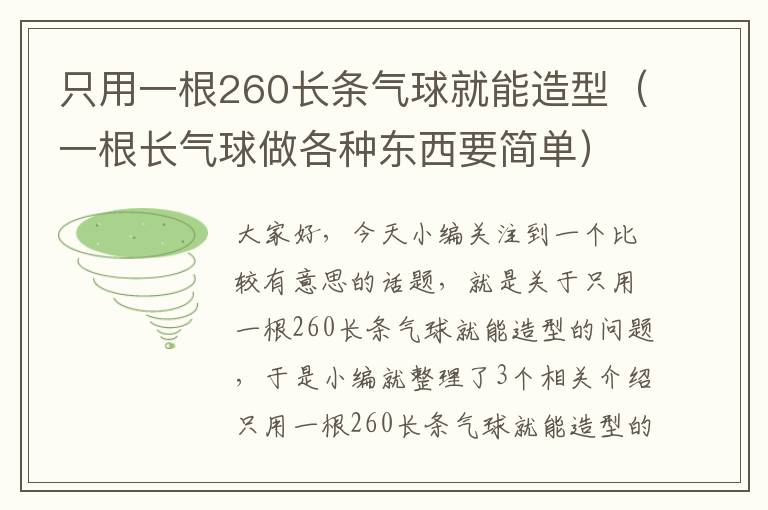 只用一根260长条气球就能造型（一根长气球做各种东西要简单）

大家好，今天小编关注到一个比较有意思的话题，就是关于只用一根260长条气球就能造型的问题，于是小编就整理了3个相关介绍只用一根260长条气球就能造型的